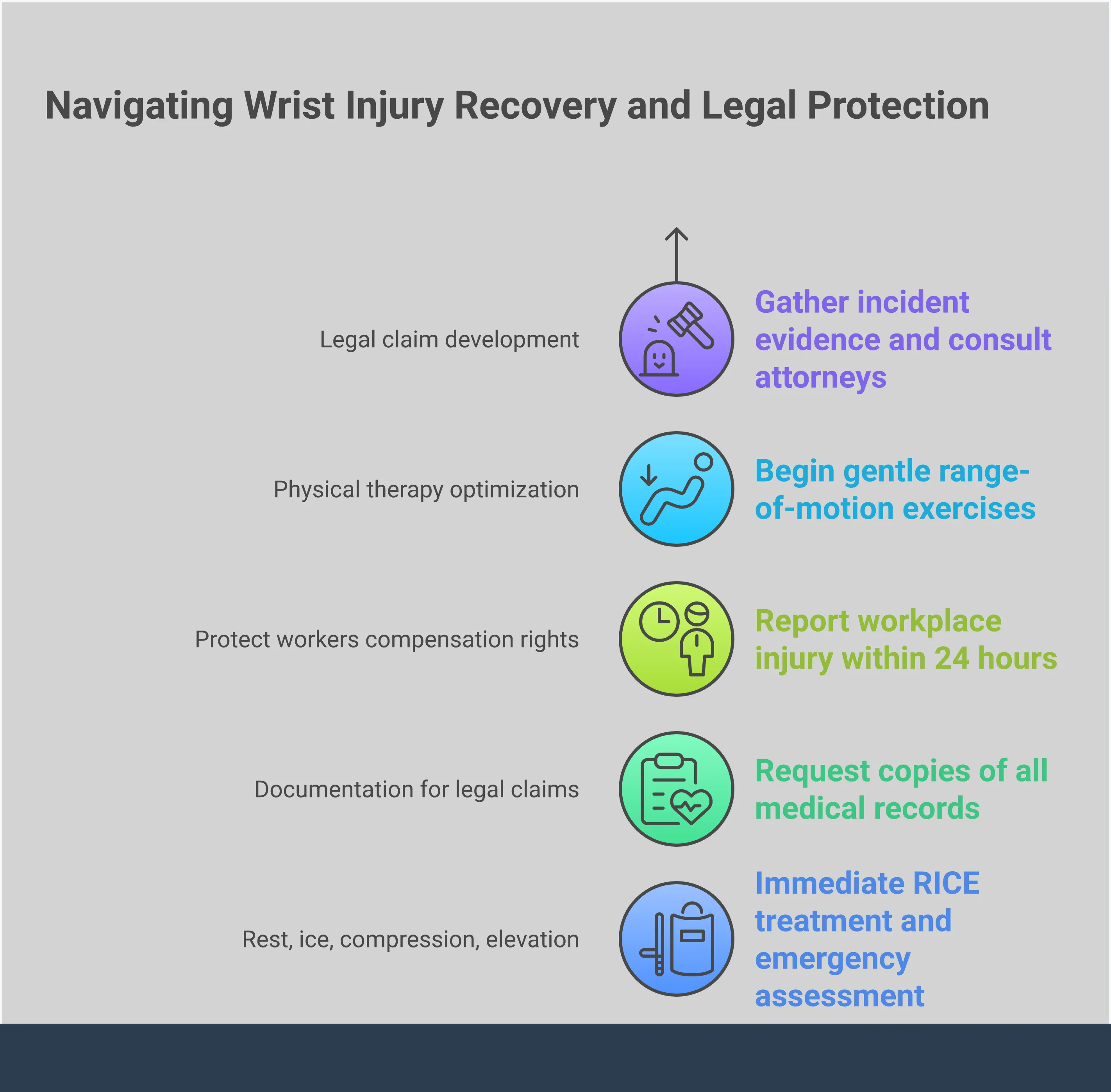 Navigating Wrist Injury Recovery and Legal Protection

Legal claim development

Gather incident evidence and consult attorneys

Physical therapy optimization

Begin gentle range-of-motion exercises

Protect workers compensation rights

Report workplace injury within 24 hours

Documentation for legal claims

Request copies of all medical records

Rest, ice, compression, elevation

Immediate RICE treatment and emergency assessment